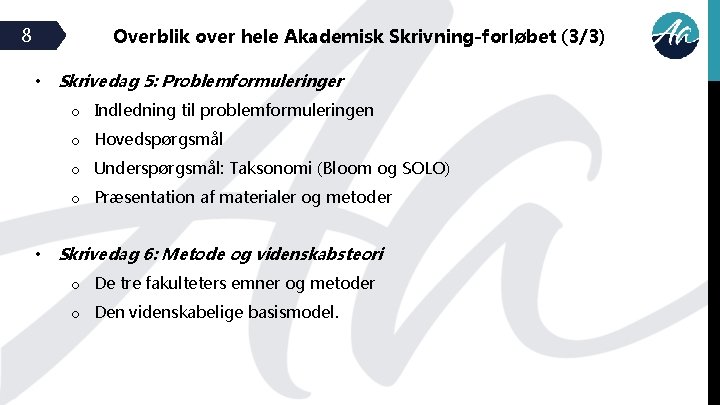 8

Overblik over hele Akademisk Skrivning-forløbet (3/3)

Ah

• Skrivedag 5: Problemformuleringer
 o Indledning til problemformuleringen
 o Hovedspørgsmål
 o Underspørgsmål: Taksonomi (Bloom og SOLO)
 o Præsentation af materialer og metoder

• Skrivedag 6: Metode og videnskabsteori
 o De tre fakulteters emner og metoder
 o Den videnskabelige basismodel.